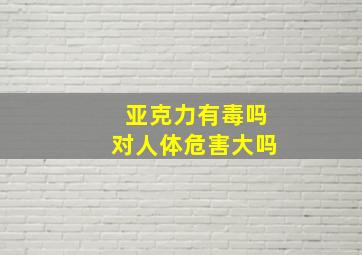 亚克力有毒吗
对人体危害大吗